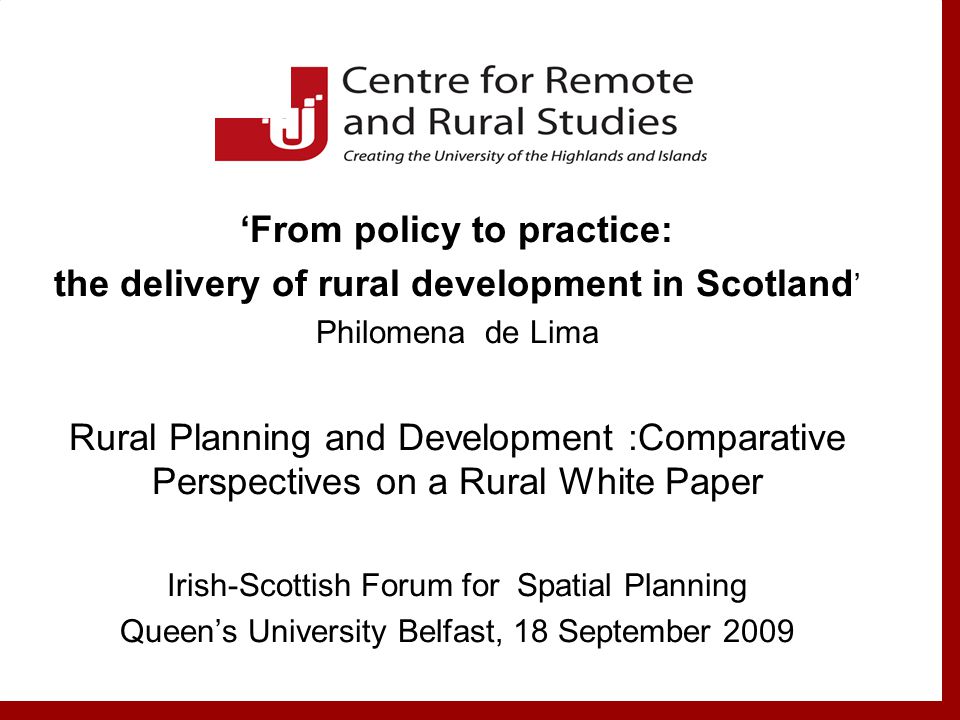 Centre for Remote and Rural Studies
Creating the University of the Highlands and Islands

‘From policy to practice: the delivery of rural development in Scotland’

Philomena de Lima

Rural Planning and Development :Comparative Perspectives on a Rural White Paper

Irish-Scottish Forum for Spatial Planning
Queen’s University Belfast, 18 September 2009